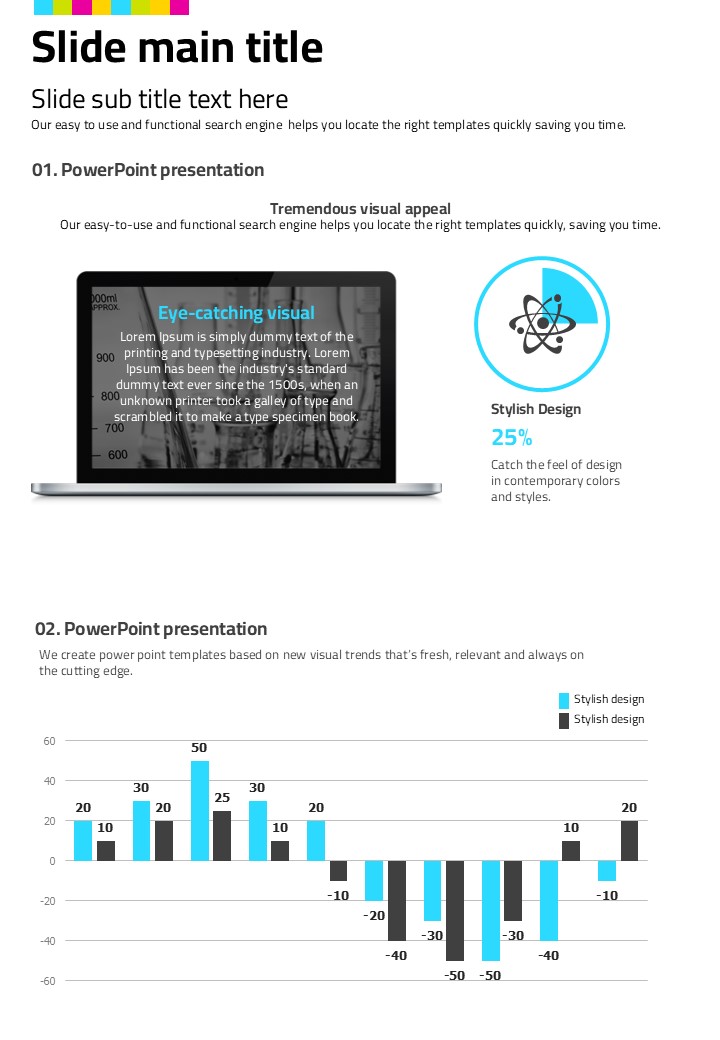 Slide main title

Slide sub title text here

Our easy to use and functional search engine helps you locate the right templates quickly saving you time.

01. PowerPoint presentation

Tremendous visual appeal

Our easy-to-use and functional search engine helps you locate the right templates quickly, saving you time.

000ml APPROX.

900

800

700

600

Eye-catching visual

Lorem Ipsum is simply dummy text of the printing and typesetting industry. Lorem Ipsum has been the industry's standard dummy text ever since the 1500s, when an unknown printer took a galley of type and scrambled it to make a type specimen book.

Stylish Design

25%

Catch the feel of design in contemporary colors and styles.

02. PowerPoint presentation

We create power point templates based on new visual trends that's fresh, relevant and always on the cutting edge.

Stylish design

Stylish design

60

40

20

0

-20

-40

-60

20 10 30 20 50 25 30 10 20 -10 -20 -40 -30 -50 -50 -30 -40 10 -10 20